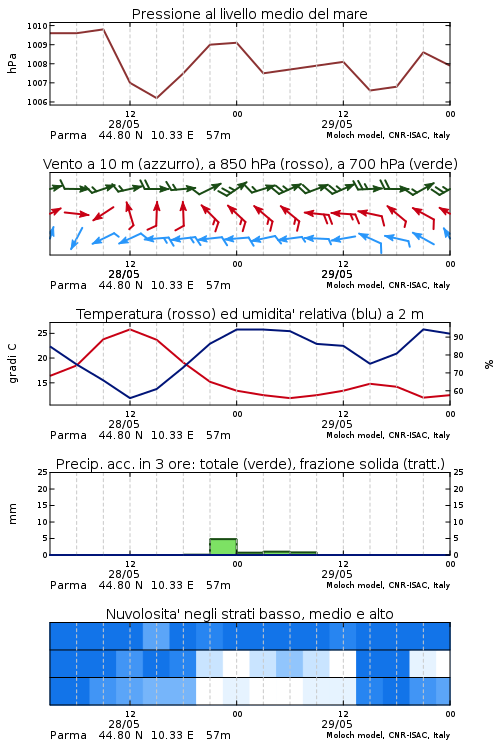 Pressione al livello medio del mare

hPa

1010
1009
1008
1007
1006

12
28/05
00
12
29/05
00

Parma 44.80 N 10.33 E 57m
Moloch model, CNR-ISAC, Italy

Vento a 10 m (azzurro), a 850 hPa (rosso), a 700 hPa (verde)

12
28/05
00
12
29/05
00

Parma 44.80 N 10.33 E 57m
Moloch model, CNR-ISAC, Italy

Temperatura (rosso) ed umidita' relativa (blu) a 2 m

gradi C

25
20
15

90
80
70
60

%

12
28/05
00
12
29/05
00

Parma 44.80 N 10.33 E 57m
Moloch model, CNR-ISAC, Italy

Precip. acc. in 3 ore: totale (verde), frazione solida (tratt.)

mm

25
20
15
10
5
0

25
20
15
10
5
0

12
28/05
00
12
29/05
00

Parma 44.80 N 10.33 E 57m
Moloch model, CNR-ISAC, Italy

Nuvolosita' negli strati basso, medio e alto

12
28/05
00
12
29/05
00

Parma 44.80 N 10.33 E 57m
Moloch model, CNR-ISAC, Italy